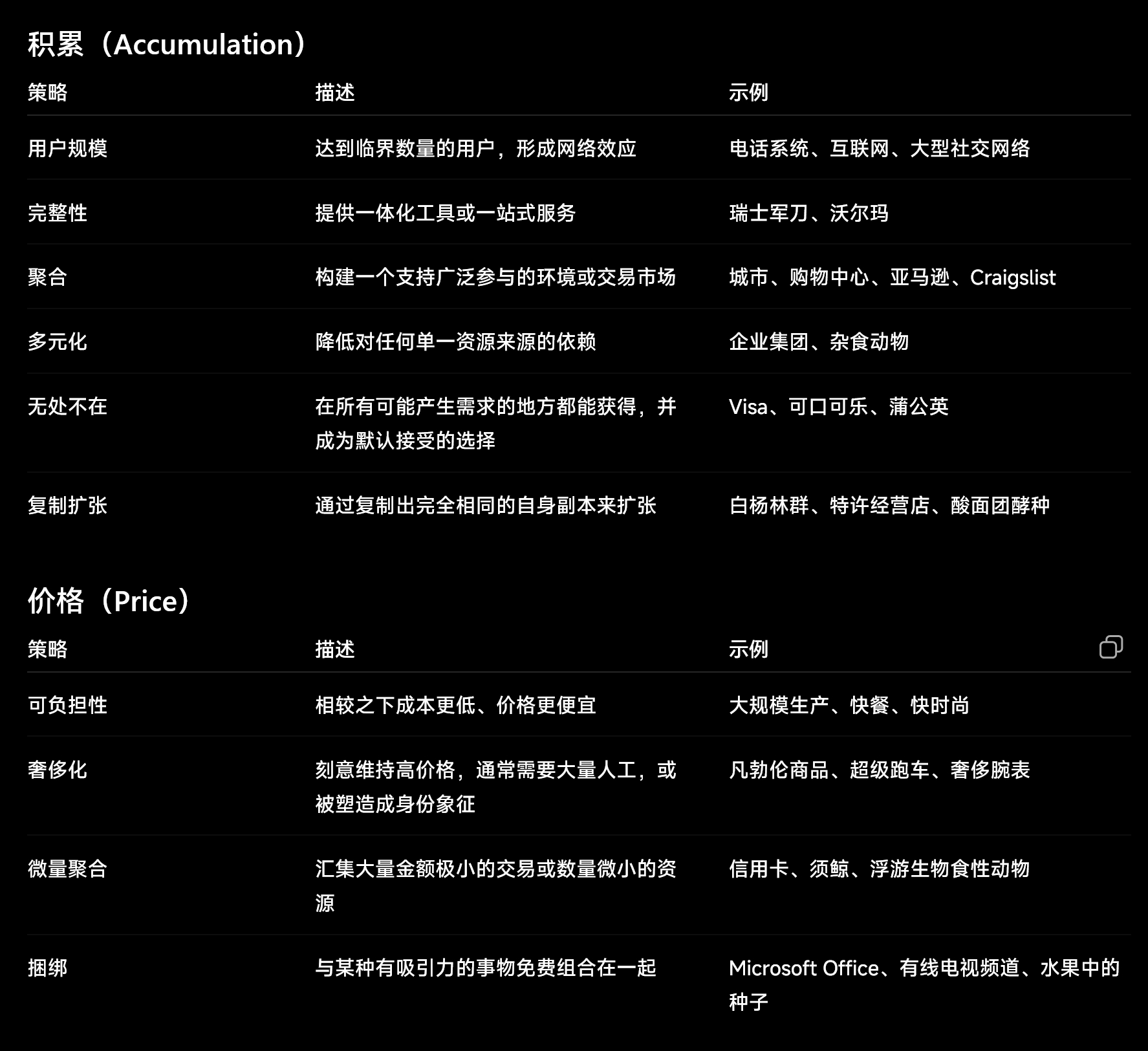 积累（Accumulation）

| 策略 | 描述 | 示例 |
|---|---|---|
| 用户规模 | 达到临界数量的用户，形成网络效应 | 电话系统、互联网、大型社交网络 |
| 完整性 | 提供一体化工具或一站式服务 | 瑞士军刀、沃尔玛 |
| 聚合 | 构建一个支持广泛参与的环境或交易市场 | 城市、购物中心、亚马逊、Craigslist |
| 多元化 | 降低对任何单一资源来源的依赖 | 企业集团、杂食动物 |
| 无处不在 | 在所有可能产生需求的地方都能获得，并成为默认接受的选择 | Visa、可口可乐、蒲公英 |
| 复制扩张 | 通过复制出完全相同的自身副本来扩张 | 白杨林群、特许经营店、酸面团酵种 |

价格（Price）

| 策略 | 描述 | 示例 |
|---|---|---|
| 可负担性 | 相较之下成本更低、价格更便宜 | 大规模生产、快餐、快时尚 |
| 奢侈化 | 刻意维持高价格，通常需要大量人工，或被塑造成身份象征 | 凡勃伦商品、超级跑车、奢侈腕表 |
| 微量聚合 | 汇集大量金额极小的交易或数量微小的资源 | 信用卡、须鲸、浮游生物食性动物 |
| 捆绑 | 与某种有吸引力的事物免费组合在一起 | Microsoft Office、有线电视频道、水果中的种子 |